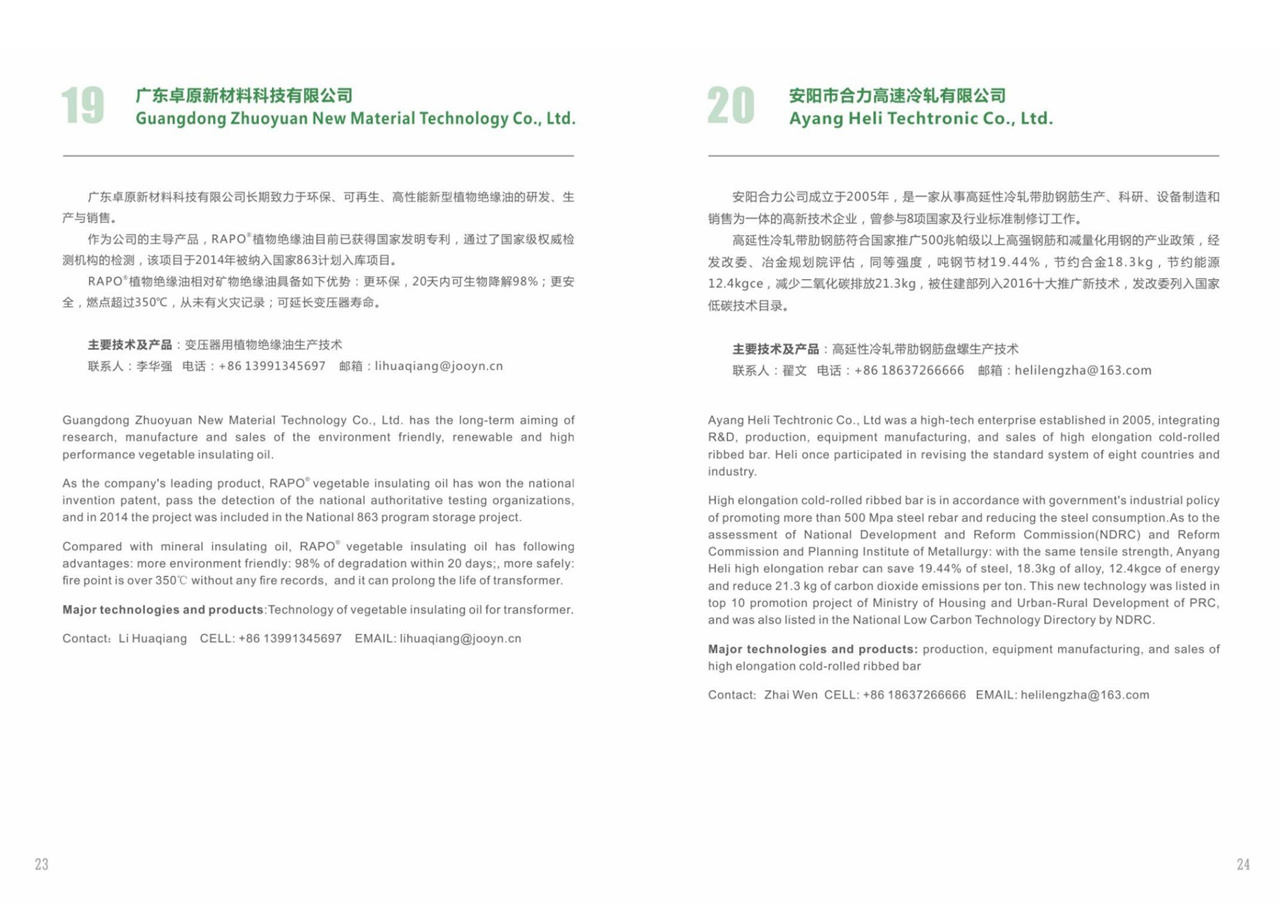 19 广东卓原新材料科技有限公司
Guangdong Zhuoyuan New Material Technology Co., Ltd.

广东卓原新材料科技有限公司长期致力于环保、可再生、高性能新型植物绝缘油的研发、生产与销售。

作为公司的主导产品，RAPO®植物绝缘油目前已获得国家发明专利，通过了国家级权威检测机构的检测，该项目于2014年被纳入国家863计划入库项目。

RAPO®植物绝缘油相对矿物绝缘油具备如下优势：更环保，20天内可生物降解98%；更安全，燃点超过350℃，从未有火灾记录；可延长变压器寿命。

主要技术及产品：变压器用植物绝缘油生产技术
联系人：李华强 电话：+86 13991345697 邮箱：lihuaqiang@jooyn.cn

Guangdong Zhuoyuan New Material Technology Co., Ltd. has the long-term aiming of research, manufacture and sales of the environment friendly, renewable and high performance vegetable insulating oil.

As the company's leading product, RAPO® vegetable insulating oil has won the national invention patent, pass the detection of the national authoritative testing organizations, and in 2014 the project was included in the National 863 program storage project.

Compared with mineral insulating oil, RAPO® vegetable insulating oil has following advantages: more environment friendly: 98% of degradation within 20 days;, more safely: fire point is over 350℃ without any fire records, and it can prolong the life of transformer.

Major technologies and products:Technology of vegetable insulating oil for transformer.

Contact：Li Huaqiang CELL: +86 13991345697 EMAIL: lihuaqiang@jooyn.cn

23

20 安阳市合力高速冷轧有限公司
Ayang Heli Techtronic Co., Ltd.

安阳合力公司成立于2005年，是一家从事高延性冷轧带肋钢筋生产、科研、设备制造和销售为一体的高新技术企业，曾参与8项国家及行业标准制修订工作。

高延性冷轧带肋钢筋符合国家推广500兆帕级以上高强钢筋和减量化用钢的产业政策，经发改委、冶金规划院评估，同等强度，吨钢节材19.44%，节约合金18.3kg，节约能源12.4kgce，减少二氧化碳排放21.3kg，被住建部列入2016十大推广新技术，发改委列入国家低碳技术目录。

主要技术及产品：高延性冷轧带肋钢筋盘螺生产技术
联系人：翟文 电话：+86 18637266666 邮箱：helilengzha@163.com

Ayang Heli Techtronic Co., Ltd was a high-tech enterprise established in 2005, integrating R&D, production, equipment manufacturing, and sales of high elongation cold-rolled ribbed bar. Heli once participated in revising the standard system of eight countries and industry.

High elongation cold-rolled ribbed bar is in accordance with government's industrial policy of promoting more than 500 Mpa steel rebar and reducing the steel consumption.As to the assessment of National Development and Reform Commission(NDRC) and Reform Commission and Planning Institute of Metallurgy: with the same tensile strength, Anyang Heli high elongation rebar can save 19.44% of steel, 18.3kg of alloy, 12.4kgce of energy and reduce 21.3 kg of carbon dioxide emissions per ton. This new technology was listed in top 10 promotion project of Ministry of Housing and Urban-Rural Development of PRC, and was also listed in the National Low Carbon Technology Directory by NDRC.

Major technologies and products: production, equipment manufacturing, and sales of high elongation cold-rolled ribbed bar

Contact: Zhai Wen CELL: +86 18637266666 EMAIL: helilengzha@163.com

24